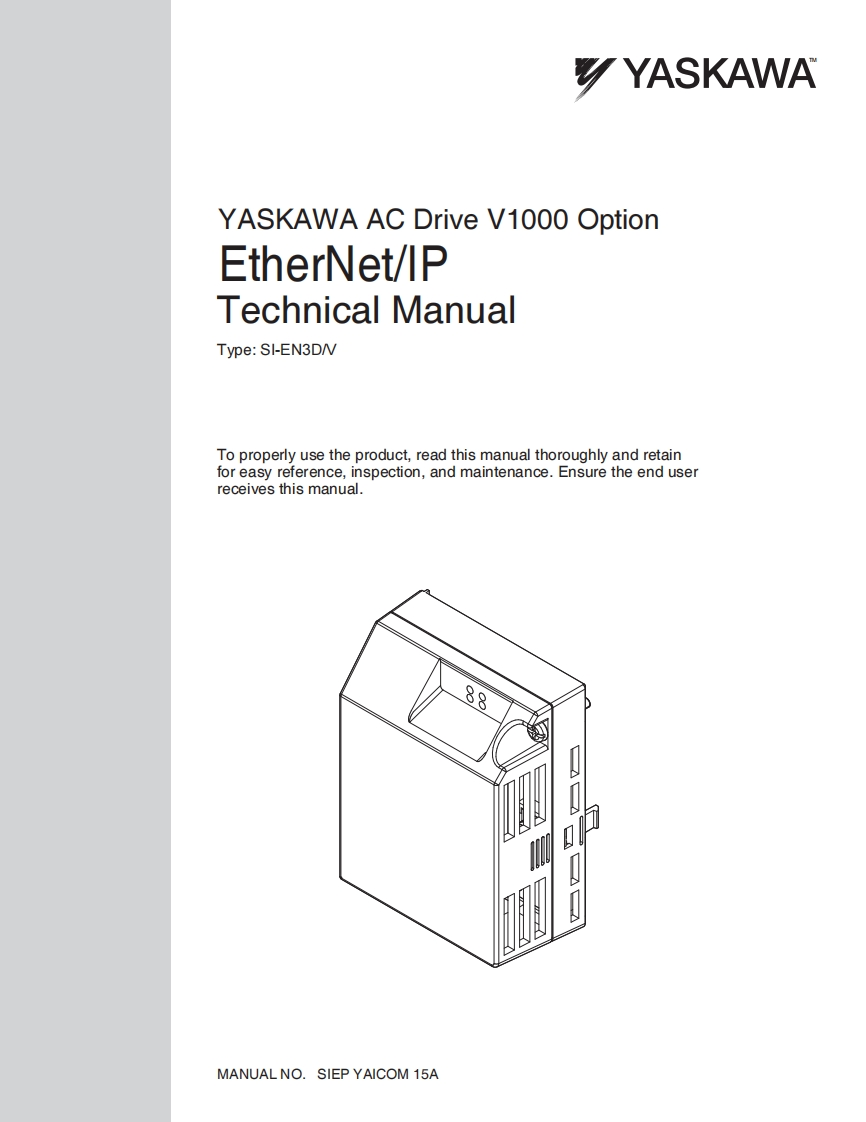 YASKAWA™

YASKAWA AC Drive V1000 Option
EtherNet/IP
Technical Manual
Type: SI-EN3D/V

To properly use the product, read this manual thoroughly and retain for easy reference, inspection, and maintenance. Ensure the end user receives this manual.

88

MANUAL NO. SIEP YAICOM 15A